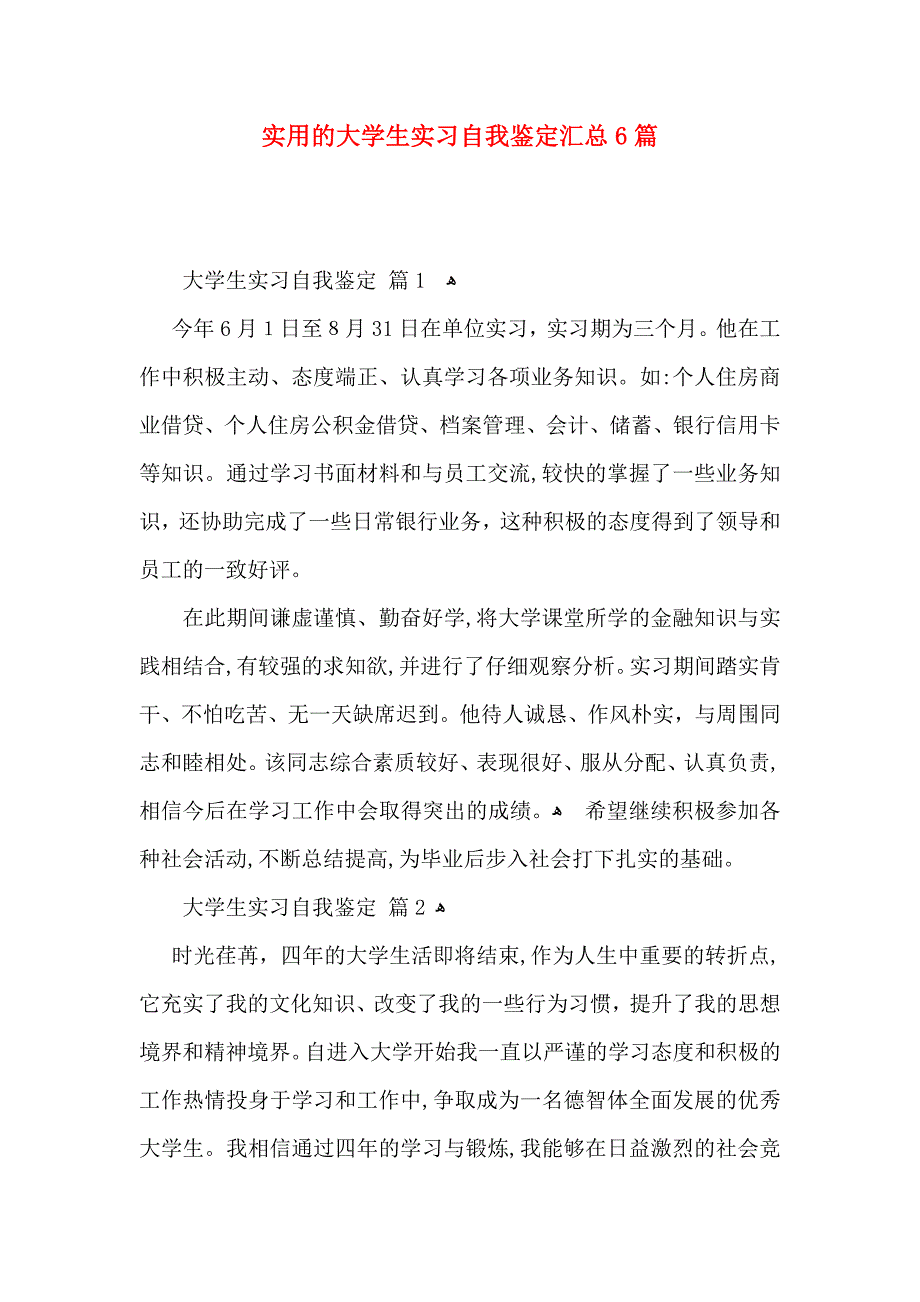 实用的大学生实习自我鉴定汇总6篇

大学生实习自我鉴定 篇1

今年6月1日至8月31日在单位实习，实习期为三个月。他在工作中积极主动、态度端正、认真学习各项业务知识。如:个人住房商业借贷、个人住房公积金借贷、档案管理、会计、储蓄、银行信用卡等知识。通过学习书面材料和与员工交流,较快的掌握了一些业务知识，还协助完成了一些日常银行业务，这种积极的态度得到了领导和员工的一致好评。

在此期间谦虚谨慎、勤奋好学,将大学课堂所学的金融知识与实践相结合,有较强的求知欲,并进行了仔细观察分析。实习期间踏实肯干、不怕吃苦、无一天缺席迟到。他待人诚恳、作风朴实，与周围同志和睦相处。该同志综合素质较好、表现很好、服从分配、认真负责,相信今后在学习工作中会取得突出的成绩。 希望继续积极参加各种社会活动,不断总结提高,为毕业后步入社会打下扎实的基础。

大学生实习自我鉴定 篇2

时光荏苒，四年的大学生活即将结束,作为人生中重要的转折点,它充实了我的文化知识、改变了我的一些行为习惯，提升了我的思想境界和精神境界。自进入大学开始我一直以严谨的学习态度和积极的工作热情投身于学习和工作中,争取成为一名德智体全面发展的优秀大学生。我相信通过四年的学习与锻炼,我能够在日益激烈的社会竞